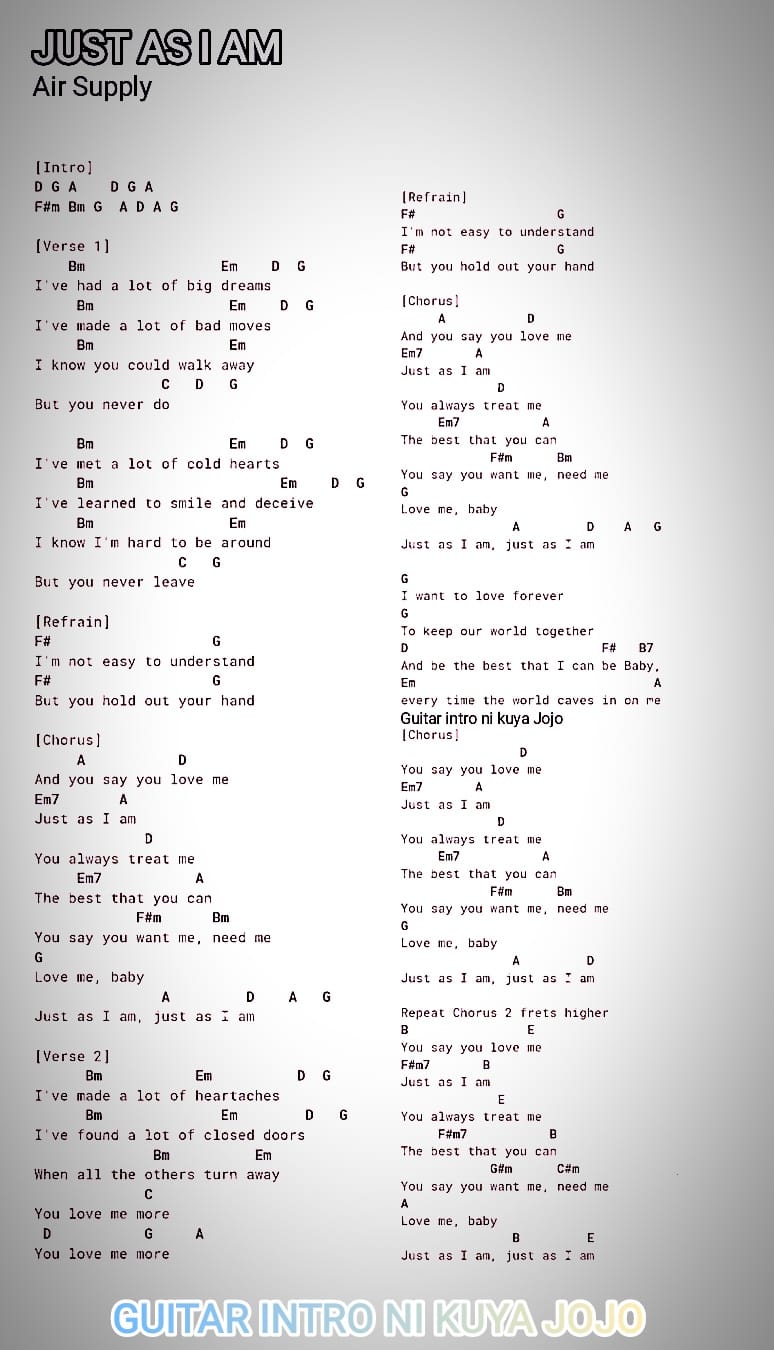 JUST AS I AM
Air Supply

[Intro]
D G A D G A
F#m Bm G A D A G

[Verse 1]
Bm Em D G
I've had a lot of big dreams
Bm Em D G
I've made a lot of bad moves
Bm Em
I know you could walk away
C D G
But you never do

Bm Em D G
I've met a lot of cold hearts
Bm Em D G
I've learned to smile and deceive
Bm Em
I know I'm hard to be around
C G
But you never leave

[Refrain]
F# G
I'm not easy to understand
F# G
But you hold out your hand

[Chorus]
A D
And you say you love me
Em7 A
Just as I am
D
You always treat me
Em7 A
The best that you can
F#m Bm
You say you want me, need me
G
Love me, baby
A D A G
Just as I am, just as I am

[Verse 2]
Bm Em D G
I've made a lot of heartaches
Bm Em D G
I've found a lot of closed doors
Bm Em
When all the others turn away
C
You love me more
D G A
You love me more

[Refrain]
F# G
I'm not easy to understand
F# G
But you hold out your hand

[Chorus]
A D
And you say you love me
Em7 A
Just as I am
D
You always treat me
Em7 A
The best that you can
F#m Bm
You say you want me, need me
G
Love me, baby
A D A G
Just as I am, just as I am

G
I want to love forever
G
To keep our world together
D F# B7
And be the best that I can be Baby,
Em A
every time the world caves in on me
Guitar intro ni kuya Jojo
[Chorus]
D
You say you love me
Em7 A
Just as I am
D
You always treat me
Em7 A
The best that you can
F#m Bm
You say you want me, need me
G
Love me, baby
A D
Just as I am, just as I am

Repeat Chorus 2 frets higher
B E
You say you love me
F#m7 B
Just as I am
E
You always treat me
F#m7 B
The best that you can
G#m C#m
You say you want me, need me
A
Love me, baby
B E
Just as I am, just as I am

GUITAR INTRO NI KUYA JOJO